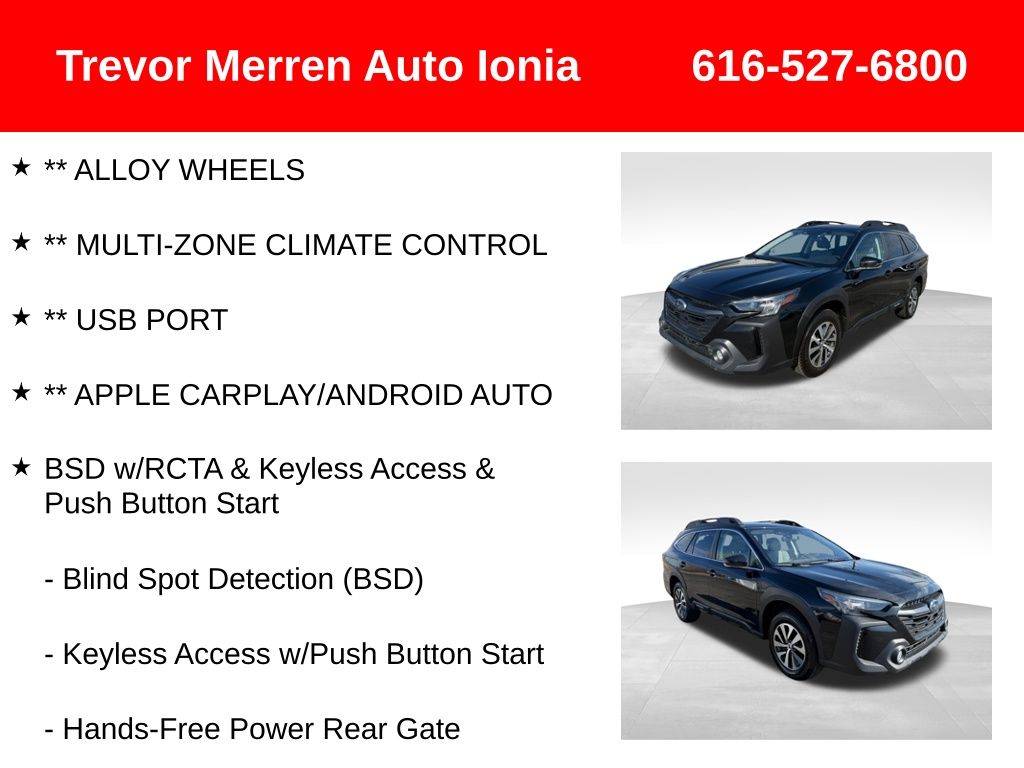 Trevor Merren Auto Ionia 616-527-6800

★ ** ALLOY WHEELS

★ ** MULTI-ZONE CLIMATE CONTROL

★ ** USB PORT

★ ** APPLE CARPLAY/ANDROID AUTO

★ BSD w/RCTA & Keyless Access & Push Button Start

- Blind Spot Detection (BSD)

- Keyless Access w/Push Button Start

- Hands-Free Power Rear Gate